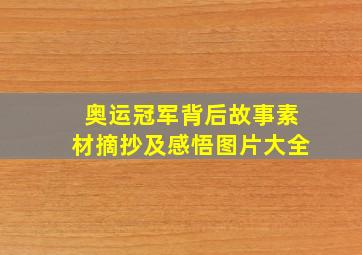 奥运冠军背后故事素材摘抄及感悟图片大全